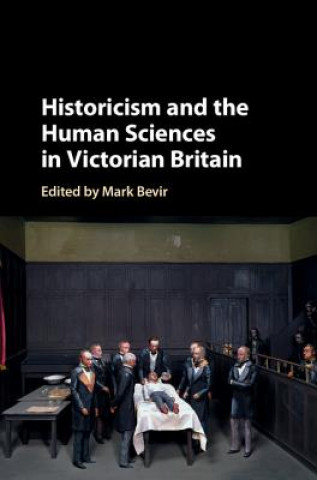 Historicism and the Human Sciences in Victorian Britain

Edited by Mark Bevir